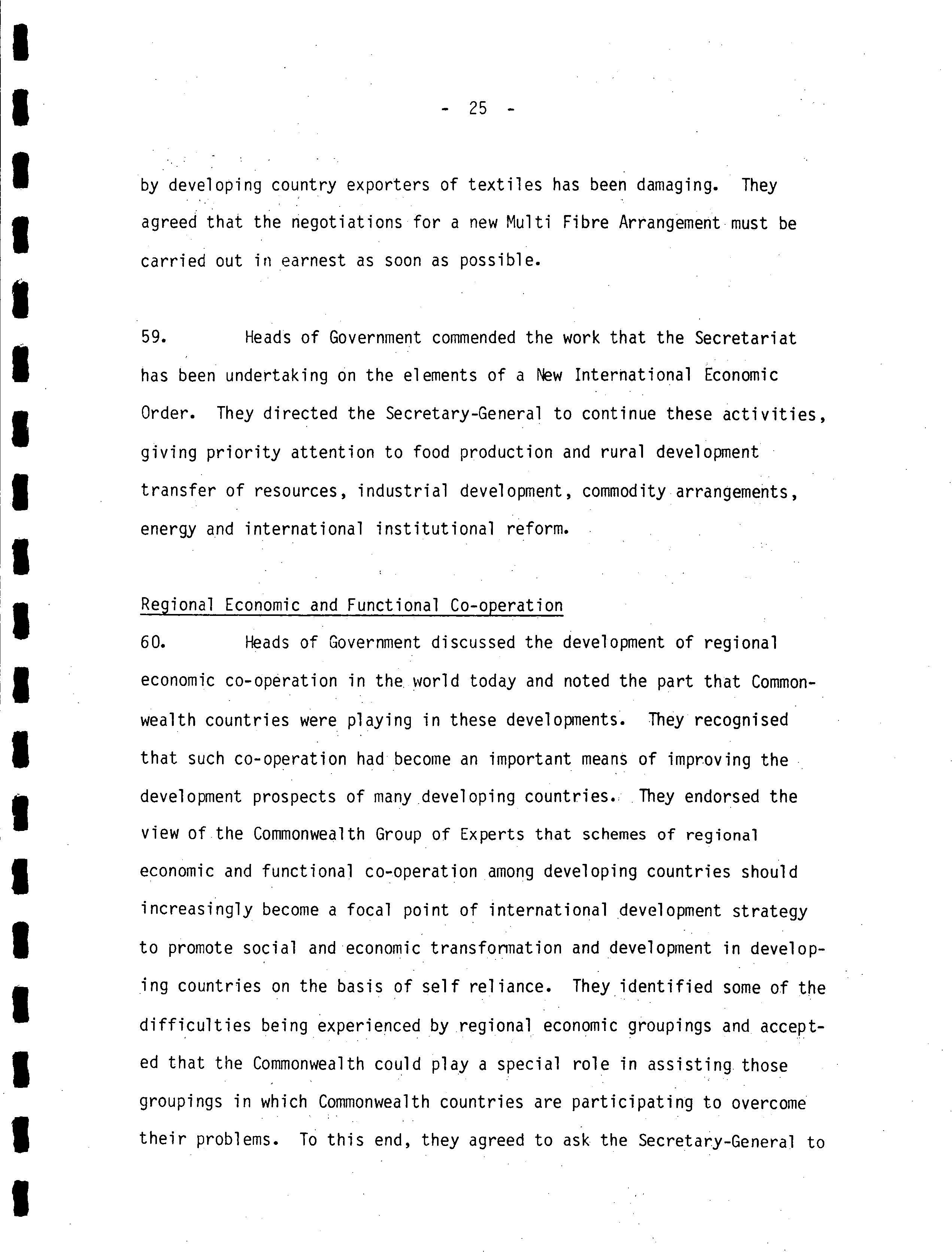 - 25 -

by developing country exporters of textiles has been damaging. They agreed that the negotiations for a new Multi Fibre Arrangement must be carried out in earnest as soon as possible.

59. Heads of Government commended the work that the Secretariat has been undertaking on the elements of a New International Economic Order. They directed the Secretary-General to continue these activities, giving priority attention to food production and rural development transfer of resources, industrial development, commodity arrangements, energy and international institutional reform.

Regional Economic and Functional Co-operation

60. Heads of Government discussed the development of regional economic co-operation in the world today and noted the part that Commonwealth countries were playing in these developments. They recognised that such co-operation had become an important means of improving the development prospects of many developing countries. They endorsed the view of the Commonwealth Group of Experts that schemes of regional economic and functional co-operation among developing countries should increasingly become a focal point of international development strategy to promote social and economic transformation and development in developing countries on the basis of self reliance. They identified some of the difficulties being experienced by regional economic groupings and accepted that the Commonwealth could play a special role in assisting those groupings in which Commonwealth countries are participating to overcome their problems. To this end, they agreed to ask the Secretary-General to